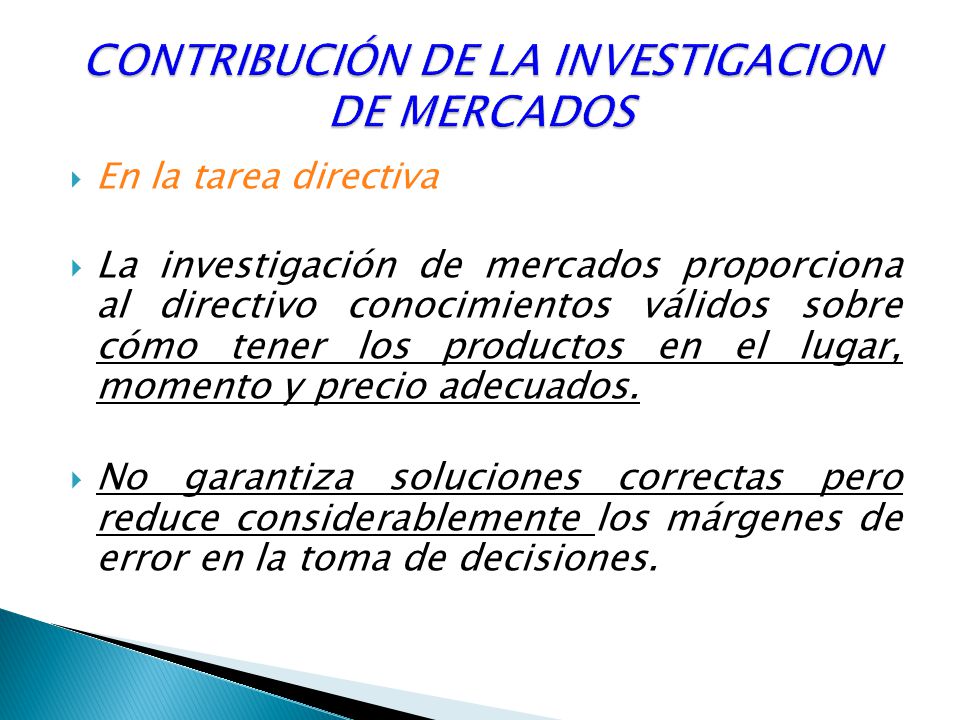 CONTRIBUCIÓN DE LA INVESTIGACION DE MERCADOS

En la tarea directiva

La investigación de mercados proporciona al directivo conocimientos válidos sobre cómo tener los productos en el lugar, momento y precio adecuados.

No garantiza soluciones correctas pero reduce considerablemente los márgenes de error en la toma de decisiones.